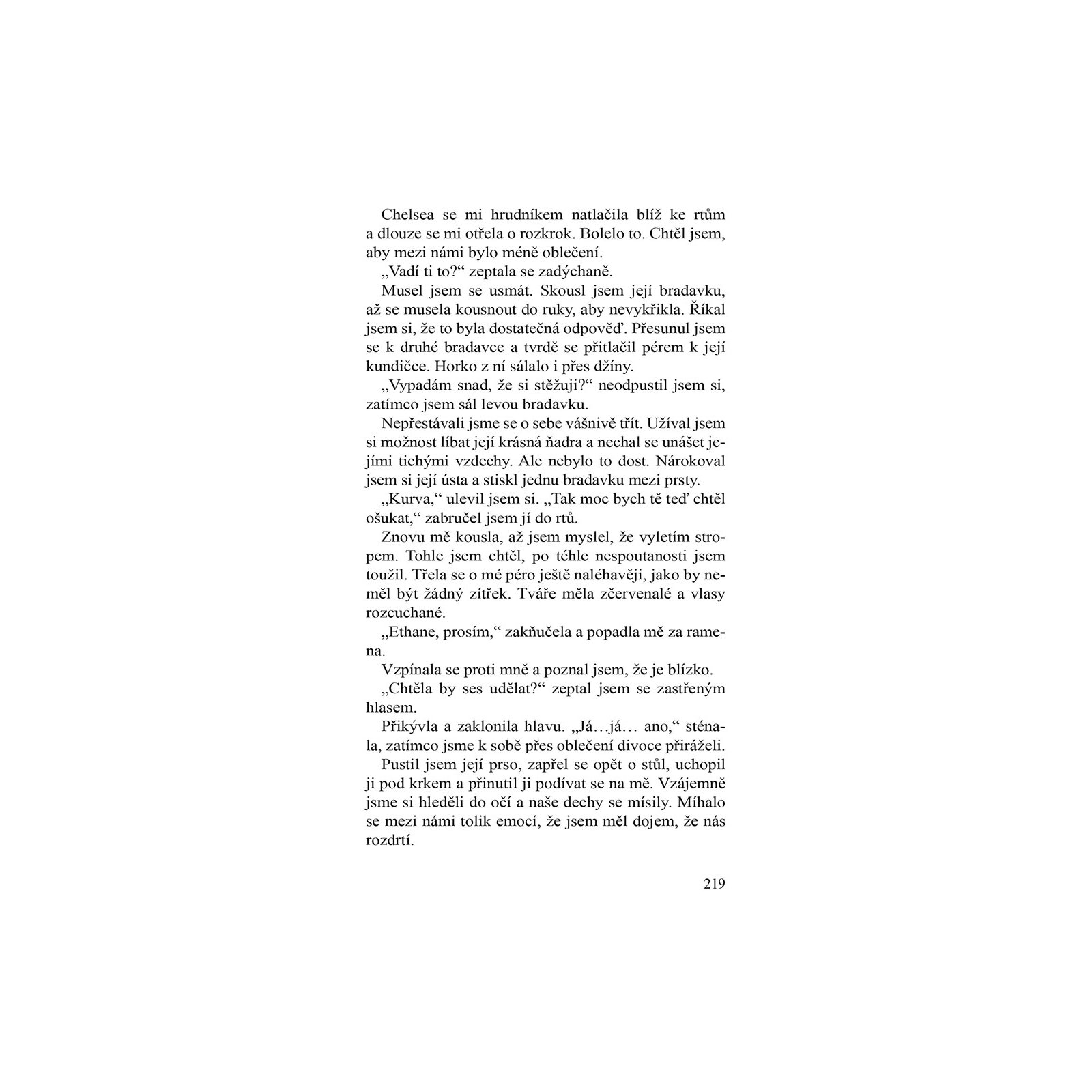 Chelsea se mi hrudníkem natlačila blíž ke rtům a dlouze se mi otřela o rozkrok. Bolelo to. Chtěl jsem, aby mezi námi bylo méně oblečení.

„Vadí ti to?“ zeptala se zadýchaně.

Musel jsem se usmát. Skousl jsem její bradavku, až se musela kousnout do ruky, aby nevykřikla. Říkal jsem si, že to byla dostatečná odpověď. Přesunul jsem se k druhé bradavce a tvrdě se přitlačil pérem k její kundičce. Horko z ní sálalo i přes džíny.

„Vypadám snad, že si stěžuji?“ neodpustil jsem si, zatímco jsem sál levou bradavku.

Nepřestávali jsme se o sebe vášnivě třít. Užíval jsem si možnost líbat její krásná ňadra a nechal se unášet jejími tichými vzdechy. Ale nebylo to dost. Nárokoval jsem si její ústa a stiskl jednu bradavku mezi prsty.

„Kurva,“ ulevil jsem si. „Tak moc bych tě teď chtěl ošukat,“ zabručel jsem jí do rtů.

Znovu mě kousla, až jsem myslel, že vyletím stropem. Tohle jsem chtěl, po téhle nespoutanosti jsem toužil. Třela se o mé péro ještě naléhavěji, jako by neměl být žádný zítřek. Tváře měla zčervenalé a vlasy rozcuchané.

„Ethane, prosím,“ zakňučela a popadla mě za ramena.

Vzpínala se proti mně a poznal jsem, že je blízko.

„Chtěla by ses udělat?“ zeptal jsem se zastřeným hlasem.

Přikývla a zaklonila hlavu. „Já…já… ano,“ sténala, zatímco jsme k sobě přes oblečení divoce přiráželi.

Pustil jsem její prso, zapřel se opět o stůl, uchopil ji pod krkem a přinutil ji podívat se na mě. Vzájemně jsme si hleděli do očí a naše dechy se mísily. Míhalo se mezi námi tolik emocí, že jsem měl dojem, že nás rozdrtí.

219